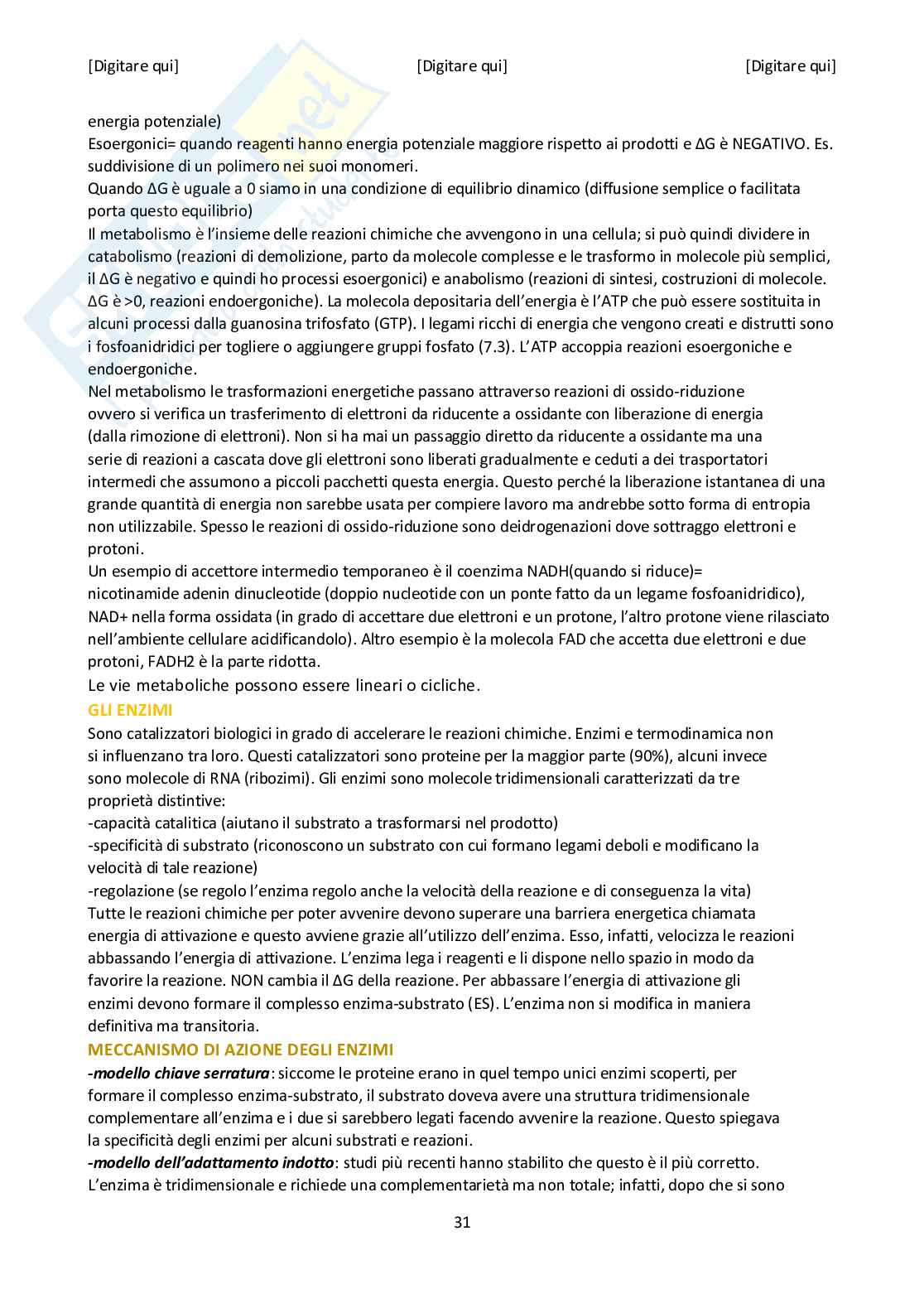 [Digitare qui] [Digitare qui] [Digitare qui]

energia potenziale)
Esoergonici= quando reagenti hanno energia potenziale maggiore rispetto ai prodotti e ΔG è NEGATIVO. Es. suddivisione di un polimero nei suoi monomeri.
Quando ΔG è uguale a 0 siamo in una condizione di equilibrio dinamico (diffusione semplice o facilitata porta questo equilibrio)
Il metabolismo è l'insieme delle reazioni chimiche che avvengono in una cellula; si può quindi dividere in catabolismo (reazioni di demolizione, parto da molecole complesse e le trasformo in molecole più semplici, il ΔG è negativo e quindi ho processi esoergonici) e anabolismo (reazioni di sintesi, costruzioni di molecole. ΔG è >0, reazioni endoergoniche). La molecola depositaria dell'energia è l'ATP che può essere sostituita in alcuni processi dalla guanosina trifosfato (GTP). I legami ricchi di energia che vengono creati e distrutti sono i fosfoanidridici per togliere o aggiungere gruppi fosfato (7.3). L'ATP accoppia reazioni esoergoniche e endoergoniche.
Nel metabolismo le trasformazioni energetiche passano attraverso reazioni di ossido-riduzione ovvero si verifica un trasferimento di elettroni da riducente a ossidante con liberazione di energia (dalla rimozione di elettroni). Non si ha mai un passaggio diretto da riducente a ossidante ma una serie di reazioni a cascata dove gli elettroni sono liberati gradualmente e ceduti a dei trasportatori intermedi che assumono a piccoli pacchetti questa energia. Questo perché la liberazione istantanea di una grande quantità di energia non sarebbe usata per compiere lavoro ma andrebbe sotto forma di entropia non utilizzabile. Spesso le reazioni di ossido-riduzione sono deidrogenazioni dove sottraggo elettroni e protoni.
Un esempio di accettore intermedio temporaneo è il coenzima NADH(quando si riduce)= nicotinamide adenin dinucleotide (doppio nucleotide con un ponte fatto da un legame fosfoanidridico), NAD+ nella forma ossidata (in grado di accettare due elettroni e un protone, l'altro protone viene rilasciato nell'ambiente cellulare acidificandolo). Altro esempio è la molecola FAD che accetta due elettroni e due protoni, FADH2 è la parte ridotta.
Le vie metaboliche possono essere lineari o cicliche.
GLI ENZIMI
Sono catalizzatori biologici in grado di accelerare le reazioni chimiche. Enzimi e termodinamica non si influenzano tra loro. Questi catalizzatori sono proteine per la maggior parte (90%), alcuni invece sono molecole di RNA (ribozimi). Gli enzimi sono molecole tridimensionali caratterizzati da tre proprietà distintive:
-capacità catalitica (aiutano il substrato a trasformarsi nel prodotto)
-specificità di substrato (riconoscono un substrato con cui formano legami deboli e modificano la velocità di tale reazione)
-regolazione (se regolo l'enzima regolo anche la velocità della reazione e di conseguenza la vita)
Tutte le reazioni chimiche per poter avvenire devono superare una barriera energetica chiamata energia di attivazione e questo avviene grazie all'utilizzo dell'enzima. Esso, infatti, velocizza le reazioni abbassando l'energia di attivazione. L'enzima lega i reagenti e li dispone nello spazio in modo da favorire la reazione. NON cambia il ΔG della reazione. Per abbassare l'energia di attivazione gli enzimi devono formare il complesso enzima-substrato (ES). L'enzima non si modifica in maniera definitiva ma transitoria.
MECCANISMO DI AZIONE DEGLI ENZIMI
-modello chiave serratura: siccome le proteine erano in quel tempo unici enzimi scoperti, per formare il complesso enzima-substrato, il substrato doveva avere una struttura tridimensionale complementare all'enzima e i due si sarebbero legati facendo avvenire la reazione. Questo spiegava la specificità degli enzimi per alcuni substrati e reazioni.
-modello dell'adattamento indotto: studi più recenti hanno stabilito che questo è il più corretto. L'enzima è tridimensionale e richiede una complementarietà ma non totale; infatti, dopo che si sono

31